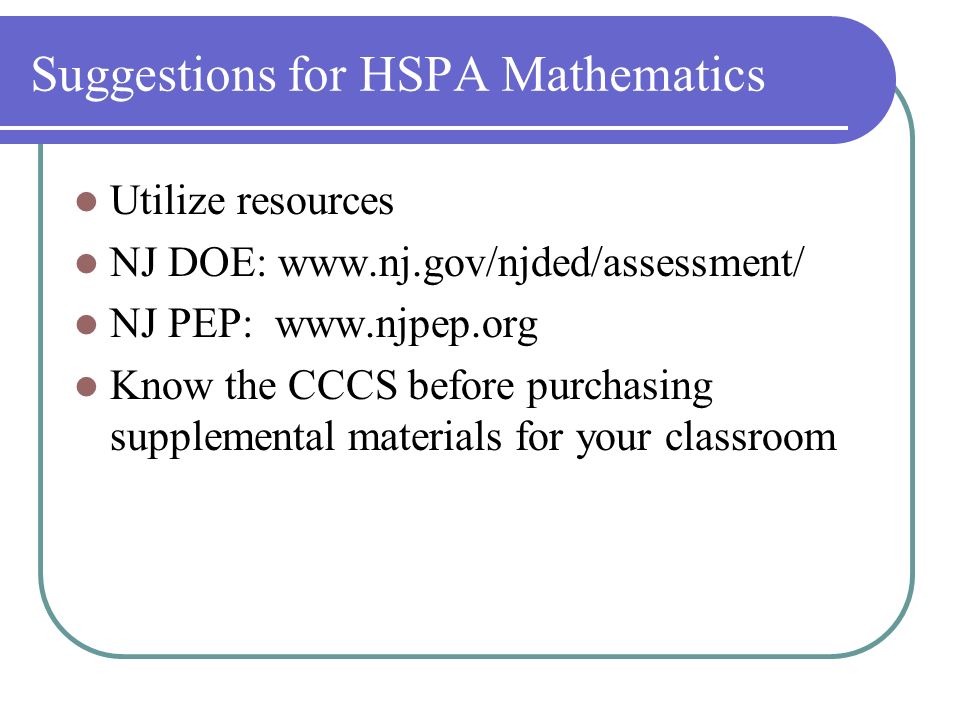 Suggestions for HSPA Mathematics

- Utilize resources
- NJ DOE: www.nj.gov/njded/assessment/
- NJ PEP: www.njpep.org
- Know the CCCS before purchasing supplemental materials for your classroom